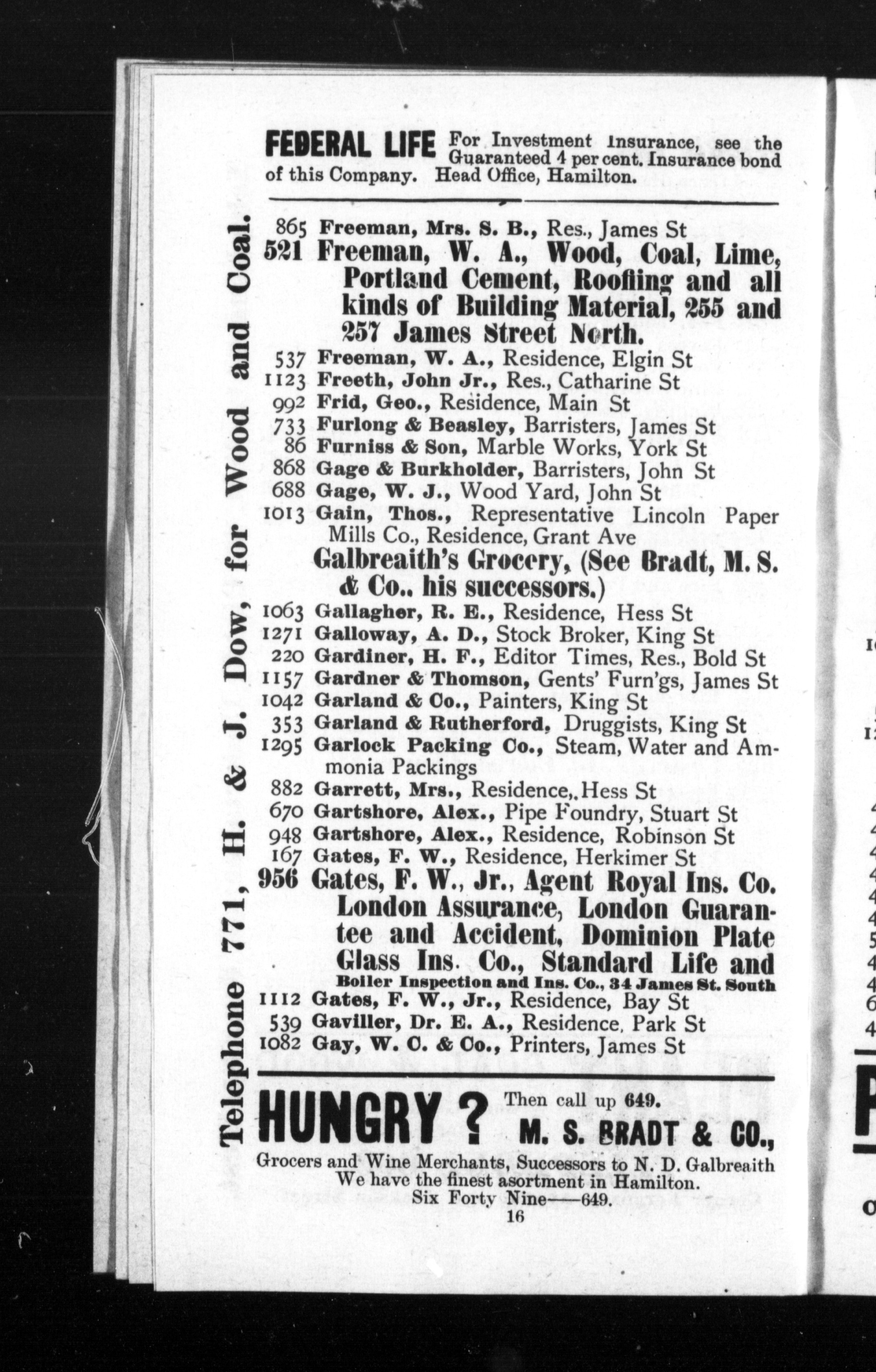 FEDERAL LIFE For Investment Insurance, see the Guaranteed 4 per cent. Insurance bond of this Company. Head Office, Hamilton.

Telephone 771, H. & J. Dow, for Wood and Coal.

865 Freeman, Mrs. S. B., Res., James St
521 Freeman, W. A., Wood, Coal, Lime, Portland Cement, Roofiing and all kinds of Building Material, 255 and 257 James Street North.
537 Freeman, W. A., Residence, Elgin St
1123 Freeth, John Jr., Res., Catharine St
992 Frid, Geo., Residence, Main St
733 Furlong & Beasley, Barristers, James St
86 Furniss & Son, Marble Works, York St
868 Gage & Burkholder, Barristers, John St
688 Gage, W. J., Wood Yard, John St
1013 Gain, Thos., Representative Lincoln Paper Mills Co., Residence, Grant Ave
Galbreaith's Grocery, (See Bradt, M. S. & Co.. his successors.)
1063 Gallagher, R. E., Residence, Hess St
1271 Galloway, A. D., Stock Broker, King St
220 Gardiner, H. F., Editor Times, Res., Bold St
1157 Gardner & Thomson, Gents' Furn'gs, James St
1042 Garland & Co., Painters, King St
353 Garland & Rutherford, Druggists, King St
1295 Garlock Packing Co., Steam, Water and Ammonia Packings
882 Garrett, Mrs., Residence,.Hess St
670 Gartshore, Alex., Pipe Foundry, Stuart St
948 Gartshore, Alex., Residence, Robinson St
167 Gates, F. W., Residence, Herkimer St
956 Gates, F. W., Jr., Agent Royal Ins. Co. London Assurance, London Guarantee and Accident, Dominion Plate Glass Ins. Co., Standard Life and Boiler Inspection and Ins. Co., 34 James St. South
1112 Gates, F. W., Jr., Residence, Bay St
539 Gaviller, Dr. E. A., Residence, Park St
1082 Gay, W. C. & Co., Printers, James St

HUNGRY ? Then call up 649. M. S. BRADT & CO., Grocers and Wine Merchants, Successors to N. D. Galbreaith We have the finest asortment in Hamilton. Six Forty Nine——649.
16